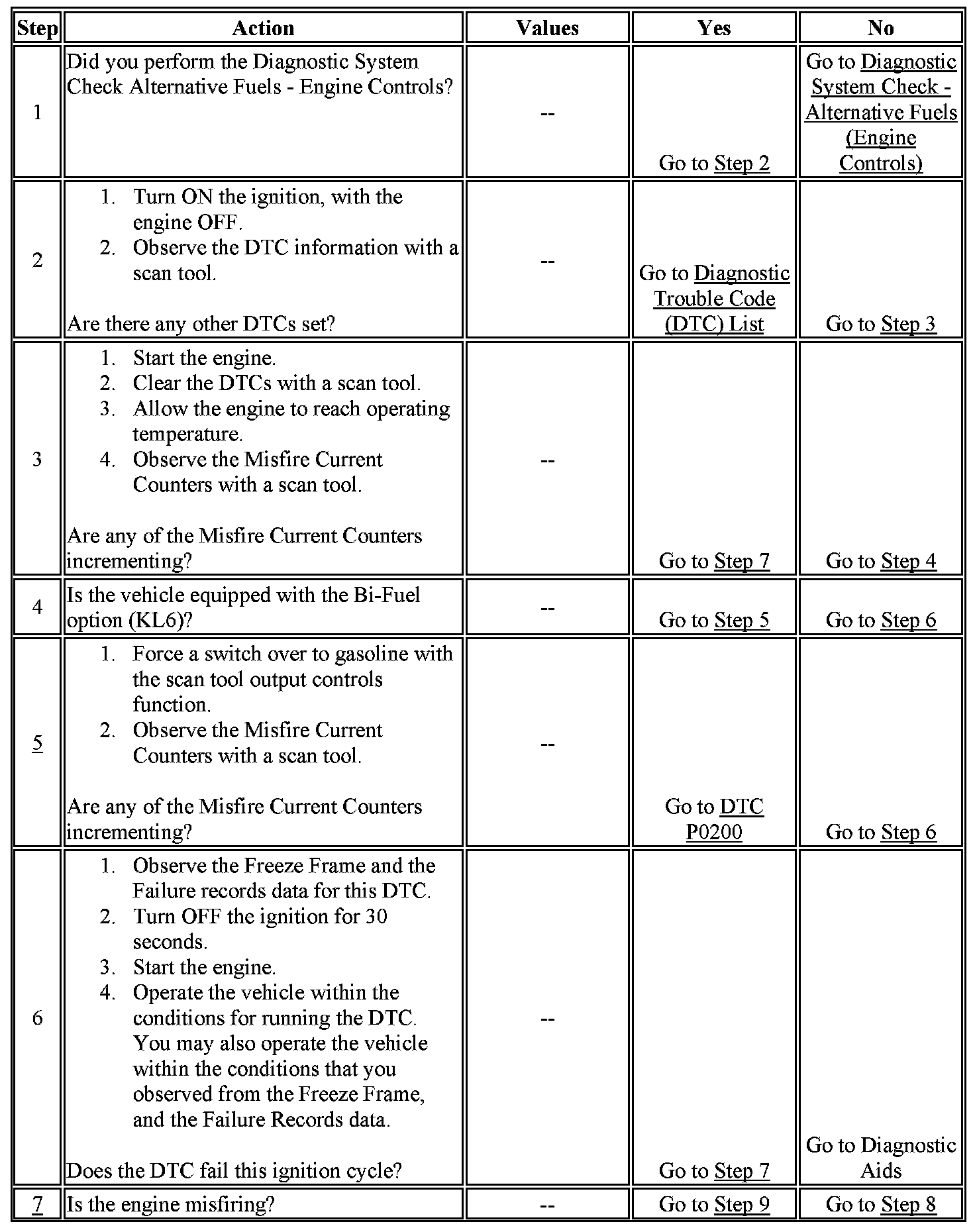 | Step | Action | Values | Yes | No |
|---|---|---|---|---|
| 1 | Did you perform the Diagnostic System Check Alternative Fuels - Engine Controls? | -- | Go to Step 2 | Go to Diagnostic System Check - Alternative Fuels (Engine Controls) |
| 2 | 1. Turn ON the ignition, with the engine OFF. 2. Observe the DTC information with a scan tool. Are there any other DTCs set? | -- | Go to Diagnostic Trouble Code (DTC) List | Go to Step 3 |
| 3 | 1. Start the engine. 2. Clear the DTCs with a scan tool. 3. Allow the engine to reach operating temperature. 4. Observe the Misfire Current Counters with a scan tool. Are any of the Misfire Current Counters incrementing? | -- | Go to Step 7 | Go to Step 4 |
| 4 | Is the vehicle equipped with the Bi-Fuel option (KL6)? | -- | Go to Step 5 | Go to Step 6 |
| 5 | 1. Force a switch over to gasoline with the scan tool output controls function. 2. Observe the Misfire Current Counters with a scan tool. Are any of the Misfire Current Counters incrementing? | -- | Go to DTC P0200 | Go to Step 6 |
| 6 | 1. Observe the Freeze Frame and the Failure records data for this DTC. 2. Turn OFF the ignition for 30 seconds. 3. Start the engine. 4. Operate the vehicle within the conditions for running the DTC. You may also operate the vehicle within the conditions that you observed from the Freeze Frame, and the Failure Records data. Does the DTC fail this ignition cycle? | -- | Go to Step 7 | Go to Diagnostic Aids |
| 7 | Is the engine misfiring? | -- | Go to Step 9 | Go to Step 8 |